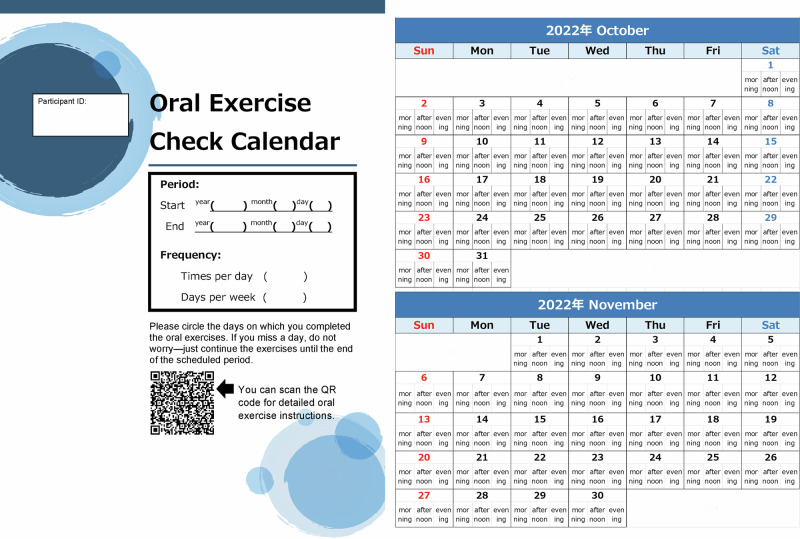 Participant ID:

Oral Exercise Check Calendar

Period:
Start year( ) month( ) day( )
End year( ) month( ) day( )

Frequency:
Times per day ( )
Days per week ( )

Please circle the days on which you completed the oral exercises. If you miss a day, do not worry—just continue the exercises until the end of the scheduled period.

You can scan the QR code for detailed oral exercise instructions.

2022年 October

| Sun | Mon | Tue | Wed | Thu | Fri | Sat |
|---|---|---|---|---|---|---|
| | | | | | | 1 morning afternoon evening |
| 2 morning afternoon evening | 3 morning afternoon evening | 4 morning afternoon evening | 5 morning afternoon evening | 6 morning afternoon evening | 7 morning afternoon evening | 8 morning afternoon evening |
| 9 morning afternoon evening | 10 morning afternoon evening | 11 morning afternoon evening | 12 morning afternoon evening | 13 morning afternoon evening | 14 morning afternoon evening | 15 morning afternoon evening |
| 16 morning afternoon evening | 17 morning afternoon evening | 18 morning afternoon evening | 19 morning afternoon evening | 20 morning afternoon evening | 21 morning afternoon evening | 22 morning afternoon evening |
| 23 morning afternoon evening | 24 morning afternoon evening | 25 morning afternoon evening | 26 morning afternoon evening | 27 morning afternoon evening | 28 morning afternoon evening | 29 morning afternoon evening |
| 30 morning afternoon evening | 31 morning afternoon evening | | | | | |

2022年 November

| Sun | Mon | Tue | Wed | Thu | Fri | Sat |
|---|---|---|---|---|---|---|
| | | 1 morning afternoon evening | 2 morning afternoon evening | 3 morning afternoon evening | 4 morning afternoon evening | 5 morning afternoon evening |
| 6 morning afternoon evening | 7 morning afternoon evening | 8 morning afternoon evening | 9 morning afternoon evening | 10 morning afternoon evening | 11 morning afternoon evening | 12 morning afternoon evening |
| 13 morning afternoon evening | 14 morning afternoon evening | 15 morning afternoon evening | 16 morning afternoon evening | 17 morning afternoon evening | 18 morning afternoon evening | 19 morning afternoon evening |
| 20 morning afternoon evening | 21 morning afternoon evening | 22 morning afternoon evening | 23 morning afternoon evening | 24 morning afternoon evening | 25 morning afternoon evening | 26 morning afternoon evening |
| 27 morning afternoon evening | 28 morning afternoon evening | 29 morning afternoon evening | 30 morning afternoon evening | | | |